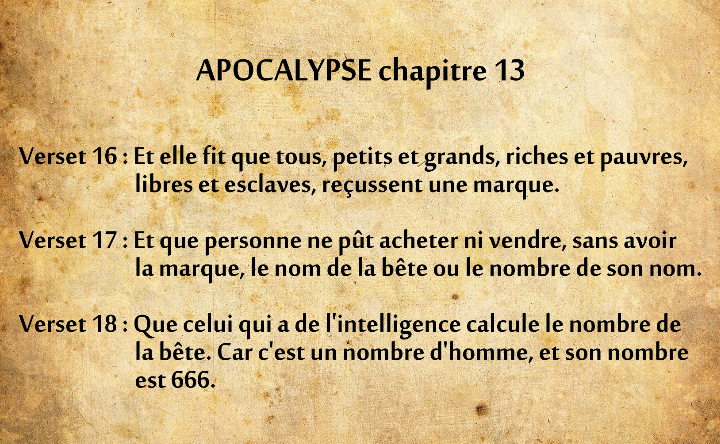 APOCALYPSE chapitre 13

Verset 16 : Et elle fit que tous, petits et grands, riches et pauvres, libres et esclaves, reçussent une marque.

Verset 17 : Et que personne ne pût acheter ni vendre, sans avoir la marque, le nom de la bête ou le nombre de son nom.

Verset 18 : Que celui qui a de l'intelligence calcule le nombre de la bête. Car c'est un nombre d'homme, et son nombre est 666.